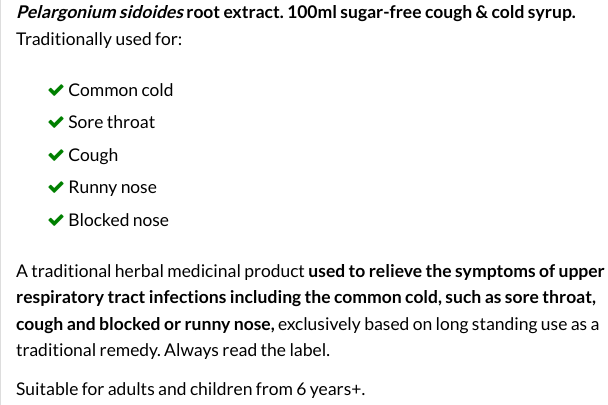 Pelargonium sidoides root extract. 100ml sugar-free cough & cold syrup.
Traditionally used for:

✔ Common cold
✔ Sore throat
✔ Cough
✔ Runny nose
✔ Blocked nose

A traditional herbal medicinal product used to relieve the symptoms of upper respiratory tract infections including the common cold, such as sore throat, cough and blocked or runny nose, exclusively based on long standing use as a traditional remedy. Always read the label.

Suitable for adults and children from 6 years+.